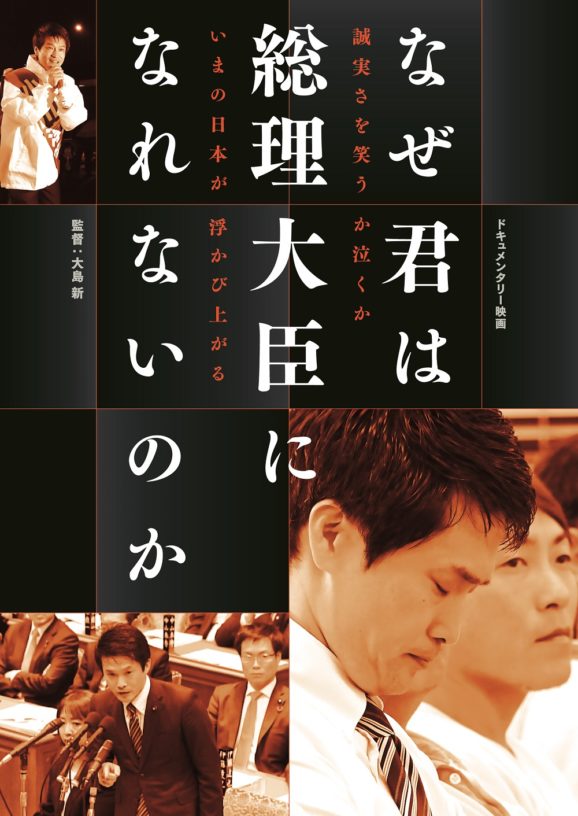 ドキュメンタリー映画

なぜ君は総理大臣になれないのか

誠実さを笑うか泣くか
いまの日本が浮かび上がる

監督：大島 新